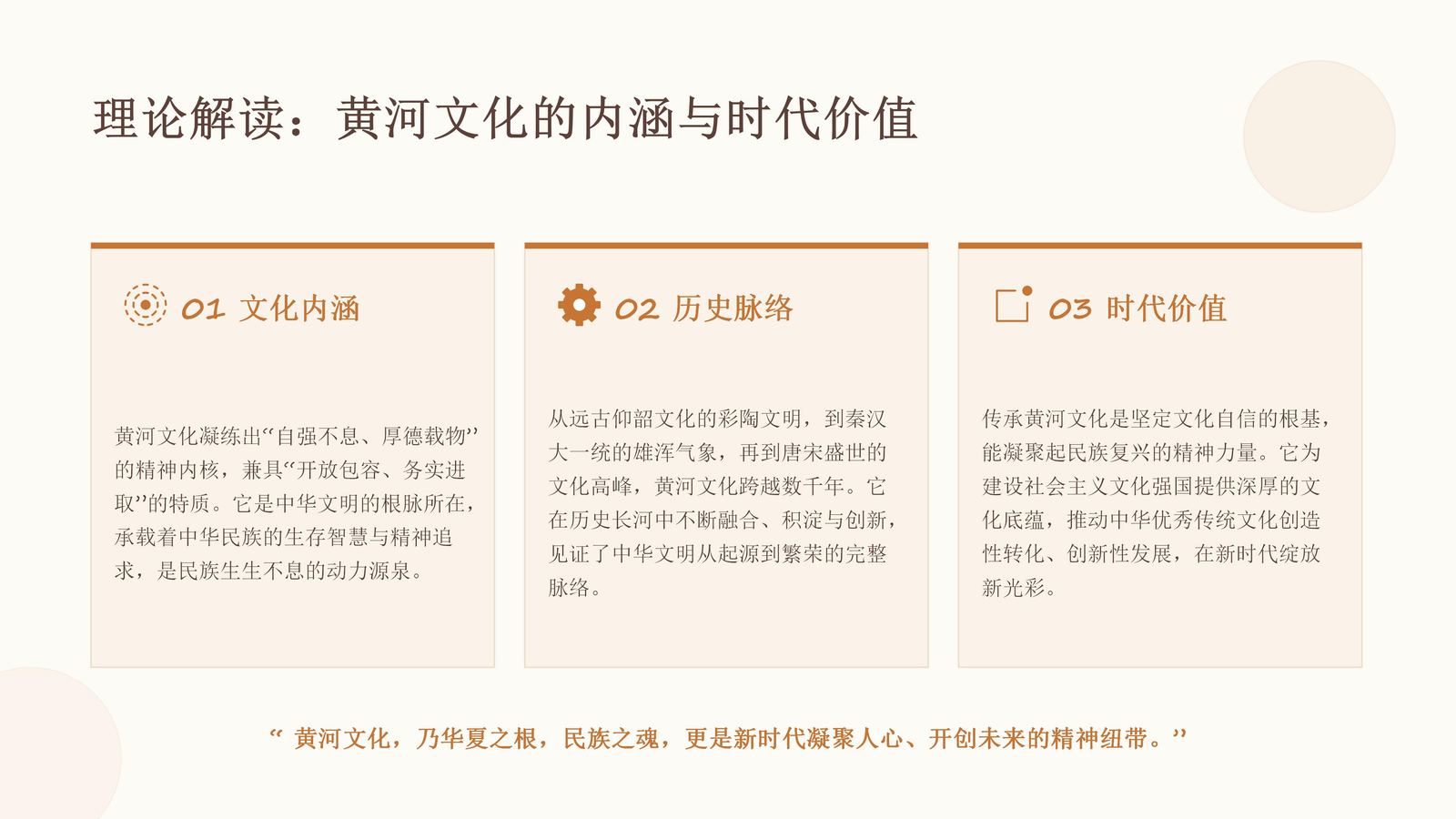 理论解读：黄河文化的内涵与时代价值

01 文化内涵

黄河文化凝练出“自强不息、厚德载物”的精神内核，兼具“开放包容、务实进取”的特质。它是中华文明的根脉所在，承载着中华民族的生存智慧与精神追求，是民族生生不息的动力源泉。

02 历史脉络

从远古仰韶文化的彩陶文明，到秦汉大一统的雄浑气象，再到唐宋盛世的文化高峰，黄河文化跨越数千年。它在历史长河中不断融合、积淀与创新，见证了中华文明从起源到繁荣的完整脉络。

03 时代价值

传承黄河文化是坚定文化自信的根基，能凝聚起民族复兴的精神力量。它为建设社会主义文化强国提供深厚的文化底蕴，推动中华优秀传统文化创造性转化、创新性发展，在新时代绽放新光彩。

“黄河文化，乃华夏之根，民族之魂，更是新时代凝聚人心、开创未来的精神纽带。”